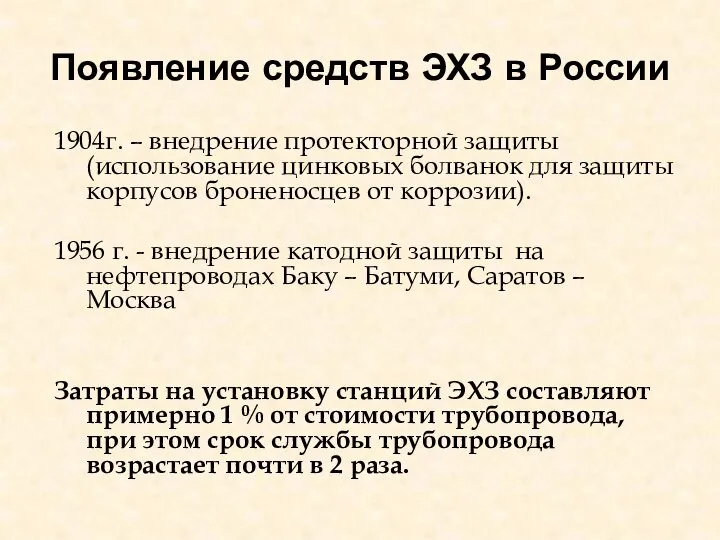 Появление средств ЭХЗ в России

1904г. – внедрение протекторной защиты (использование цинковых болванок для защиты корпусов броненосцев от коррозии).

1956 г. - внедрение катодной защиты на нефтепроводах Баку – Батуми, Саратов – Москва

Затраты на установку станций ЭХЗ составляют примерно 1 % от стоимости трубопровода, при этом срок службы трубопровода возрастает почти в 2 раза.